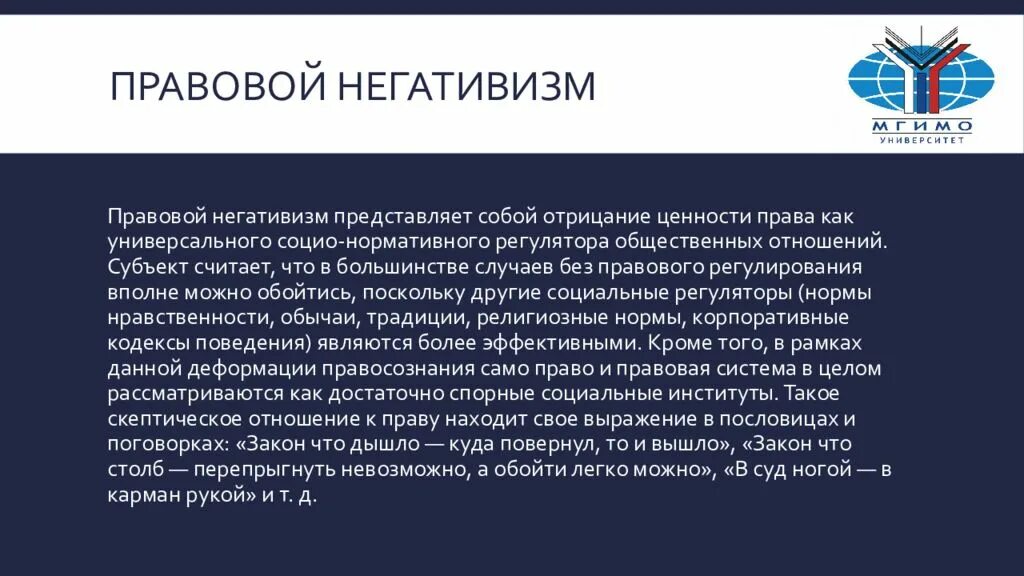 ПРАВОВОЙ НЕГАТИВИЗМ

МГИМО
УНИВЕРСИТЕТ

Правовой негативизм представляет собой отрицание ценности права как универсального социо-нормативного регулятора общественных отношений. Субъект считает, что в большинстве случаев без правового регулирования вполне можно обойтись, поскольку другие социальные регуляторы (нормы нравственности, обычаи, традиции, религиозные нормы, корпоративные кодексы поведения) являются более эффективными. Кроме того, в рамках данной деформации правосознания само право и правовая система в целом рассматриваются как достаточно спорные социальные институты. Такое скептическое отношение к праву находит свое выражение в пословицах и поговорках: «Закон что дышло — куда повернул, то и вышло», «Закон что столб — перепрыгнуть невозможно, а обойти легко можно», «В суд ногой — в карман рукой» и т. д.